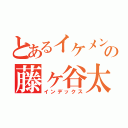 とあるイケメンの
藤ヶ谷太
インデックス